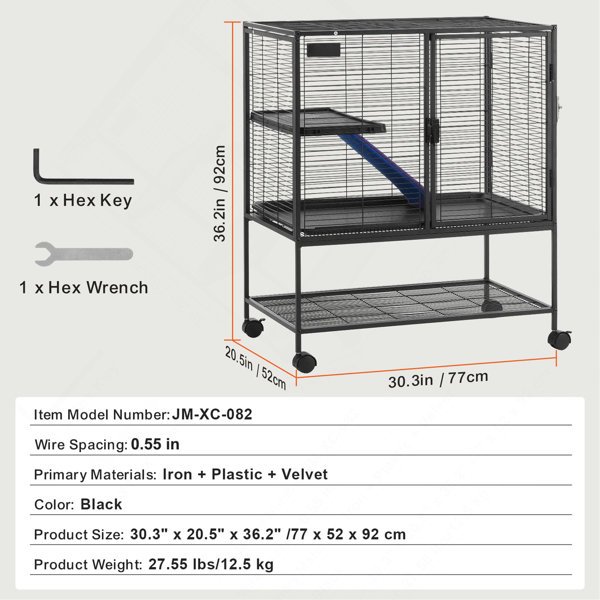 1 x Hex Key

1 x Hex Wrench

36.2in / 92cm

20.5in / 52cm

30.3in / 77cm

Item Model Number: JM-XC-082

Wire Spacing: 0.55 in

Primary Materials: Iron + Plastic + Velvet

Color: Black

Product Size: 30.3" x 20.5" x 36.2" /77 x 52 x 92 cm

Product Weight: 27.55 lbs/12.5 kg